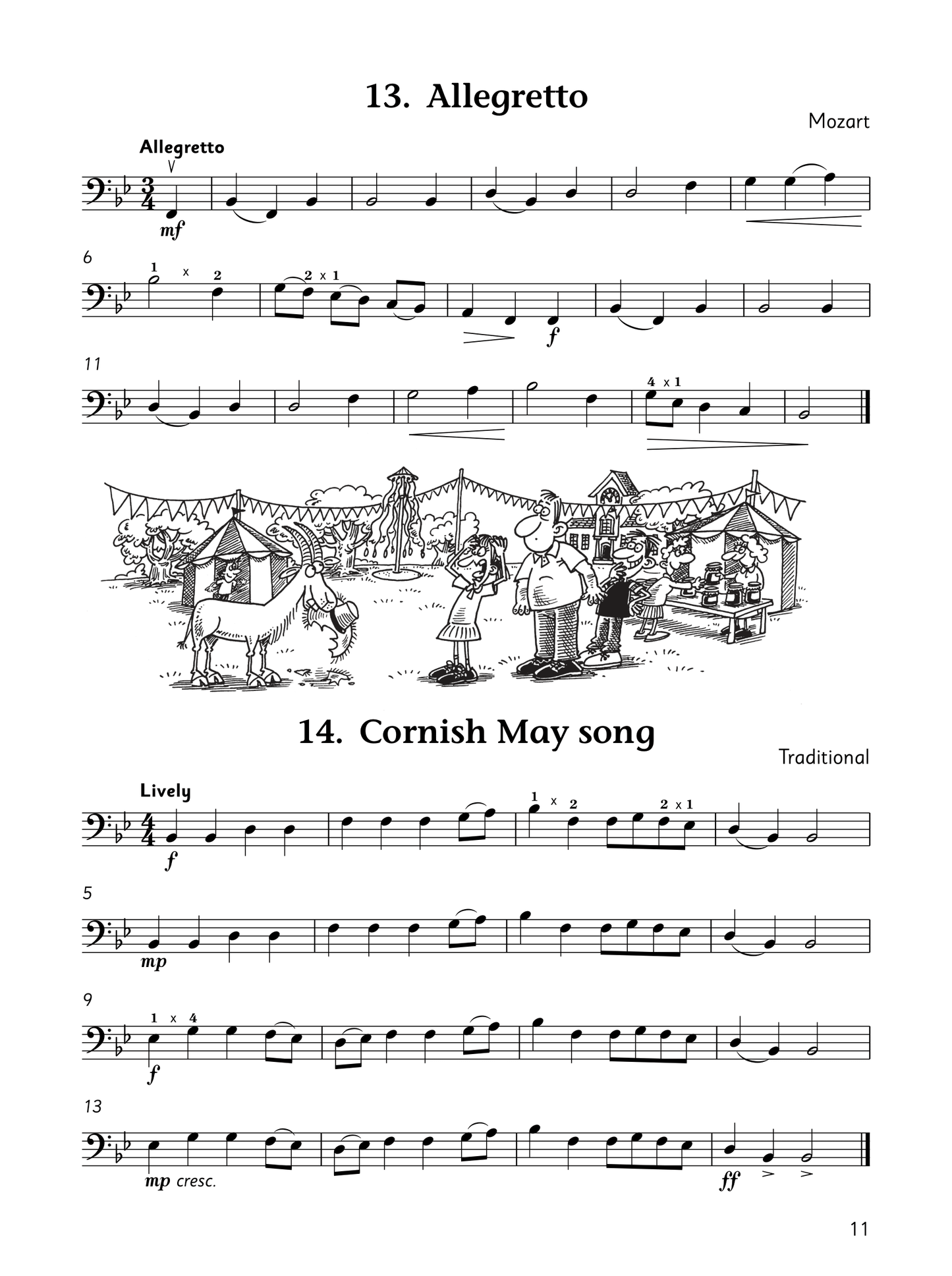 13. Allegretto

Mozart

Allegretto

mf

6

1 x 2

2 x 1

f

11

4 x 1

14. Cornish May song

Traditional

Lively

1 x 2

2 x 1

f

5

mp

9

1 x 4

f

13

mp cresc.

ff

11